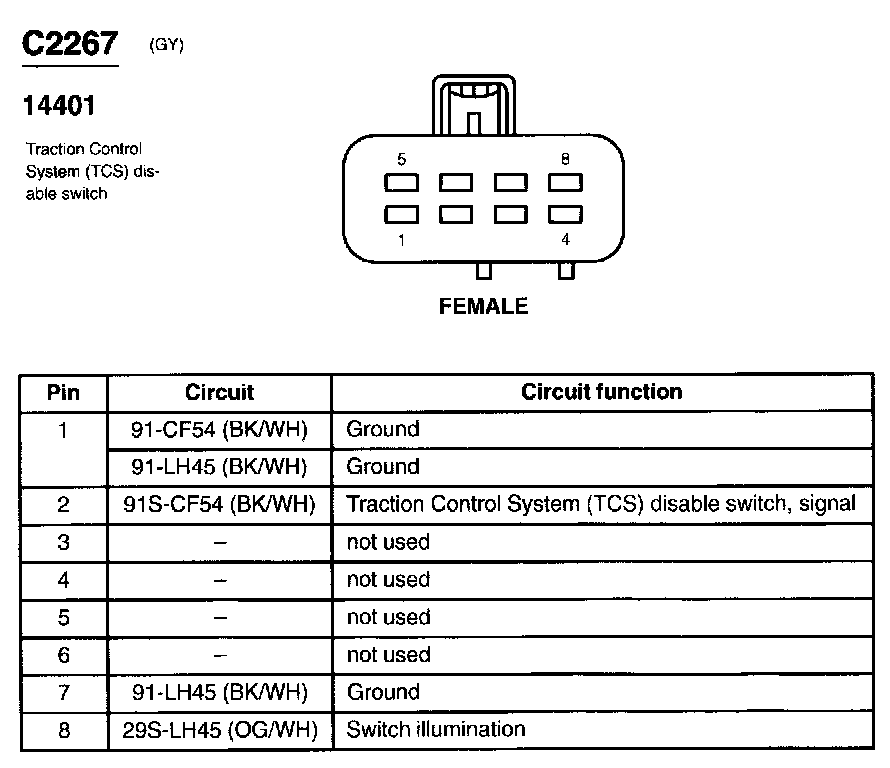 C2267 (GY)

14401

Traction Control System (TCS) disable switch

5 8
1 4

FEMALE

| Pin | Circuit | Circuit function |
|---|---|---|
| 1 | 91-CF54 (BK/WH) | Ground |
| | 91-LH45 (BK/WH) | Ground |
| 2 | 91S-CF54 (BK/WH) | Traction Control System (TCS) disable switch, signal |
| 3 | – | not used |
| 4 | – | not used |
| 5 | – | not used |
| 6 | – | not used |
| 7 | 91-LH45 (BK/WH) | Ground |
| 8 | 29S-LH45 (OG/WH) | Switch illumination |